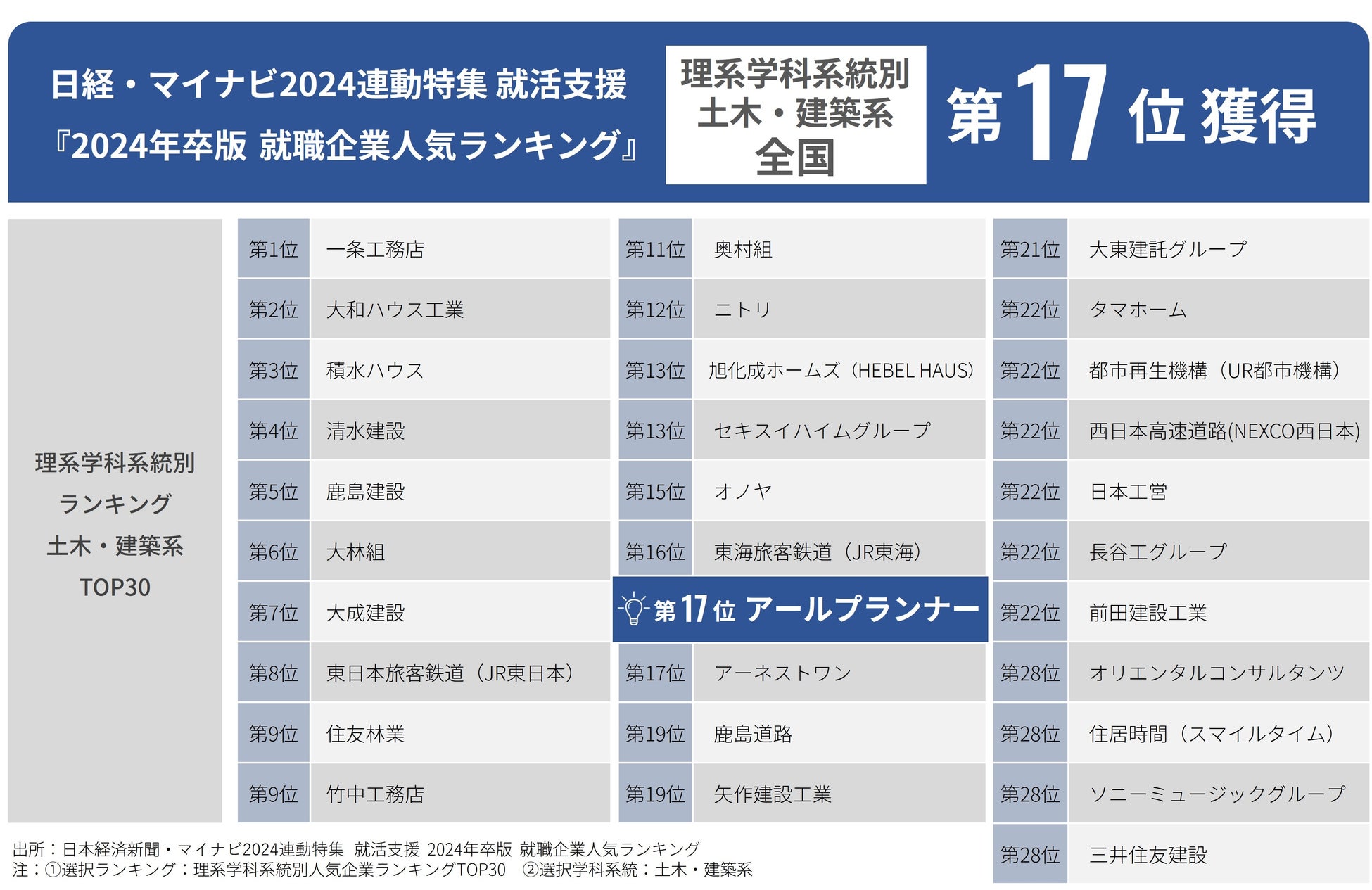 日経・マイナビ2024連動特集 就活支援
『2024年卒版 就職企業人気ランキング』

理系学科系統別
土木・建築系
全国

第17位 獲得

理系学科系統別
ランキング
土木・建築系
TOP30

第1位 一条工務店
第2位 大和ハウス工業
第3位 積水ハウス
第4位 清水建設
第5位 鹿島建設
第6位 大林組
第7位 大成建設
第8位 東日本旅客鉄道（JR東日本）
第9位 住友林業
第9位 竹中工務店

第11位 奥村組
第12位 ニトリ
第13位 旭化成ホームズ（HEBEL HAUS）
第13位 セキスイハイムグループ
第15位 オノヤ
第16位 東海旅客鉄道（JR東海）
第17位 アールプランナー
第17位 アーネストワン
第19位 鹿島道路
第19位 矢作建設工業

第21位 大東建託グループ
第22位 タマホーム
第22位 都市再生機構（UR都市機構）
第22位 西日本高速道路(NEXCO西日本)
第22位 日本工営
第22位 長谷工グループ
第22位 前田建設工業
第28位 オリエンタルコンサルタンツ
第28位 住居時間（スマイルタイム）
第28位 ソニーミュージックグループ
第28位 三井住友建設

出所：日本経済新聞・マイナビ2024連動特集 就活支援 2024年卒版 就職企業人気ランキング
注：①選択ランキング：理系学科系統別人気企業ランキングTOP30 ②選択学科系統：土木・建築系